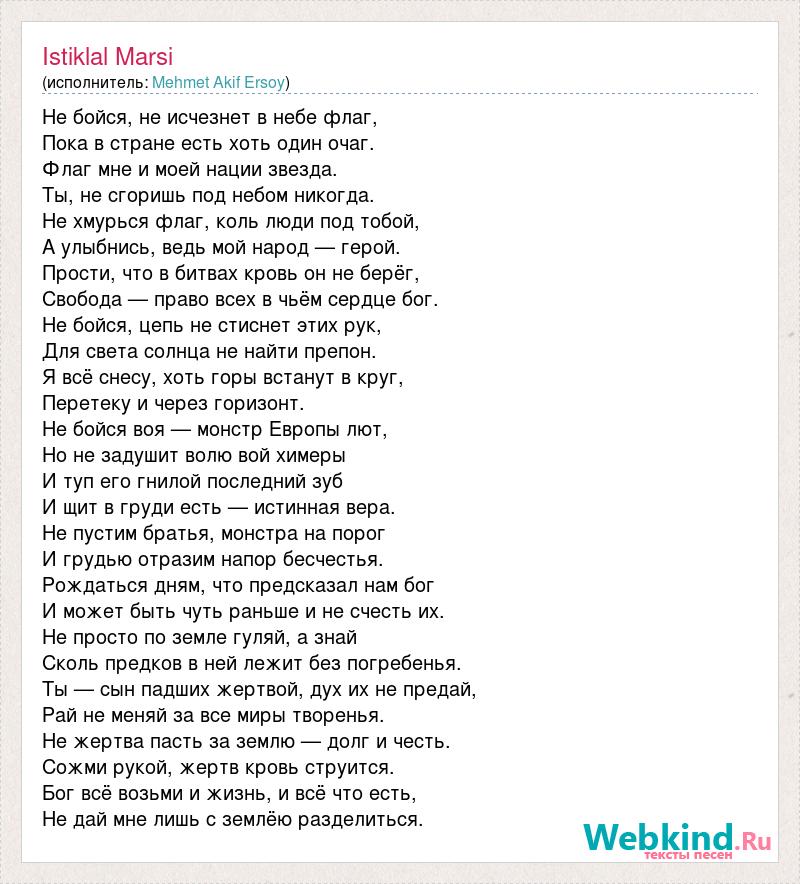 Istiklal Marsi
(исполнитель: Mehmet Akif Ersoy)

Не бойся, не исчезнет в небе флаг,
Пока в стране есть хоть один очаг.
Флаг мне и моей нации звезда.
Ты, не сгоришь под небом никогда.
Не хмурься флаг, коль люди под тобой,
А улыбнись, ведь мой народ — герой.
Прости, что в битвах кровь он не берёг,
Свобода — право всех в чьём сердце бог.
Не бойся, цепь не стиснет этих рук,
Для света солнца не найти препон.
Я всё снесу, хоть горы встанут в круг,
Перетеку и через горизонт.
Не бойся воя — монстр Европы лют,
Но не задушит волю вой химеры
И туп его гнилой последний зуб
И щит в груди есть — истинная вера.
Не пустим братья, монстра на порог
И грудью отразим напор бесчестья.
Рождаться дням, что предсказал нам бог
И может быть чуть раньше и не счесть их.
Не просто по земле гуляй, а знай
Сколь предков в ней лежит без погребенья.
Ты — сын падших жертвой, дух их не предай,
Рай не меняй за все миры творенья.
Не жертва пасть за землю — долг и честь.
Сожми рукой, жертв кровь струится.
Бог всё возьми и жизнь, и всё что есть,
Не дай мне лишь с землёю разделиться.

Webkind.Ru
тексты песен